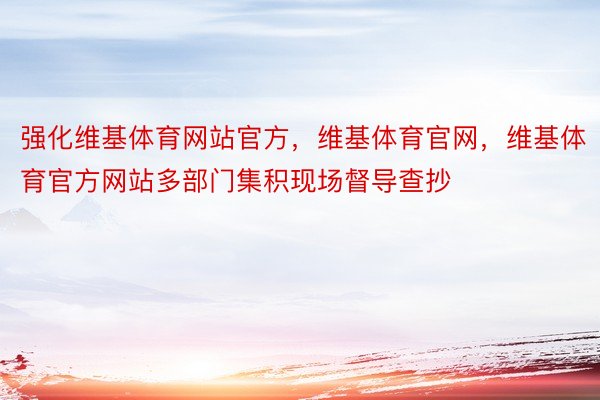 强化维基体育网站官方，维基体育官网，维基体育官方网站多部门集积现场督导查抄